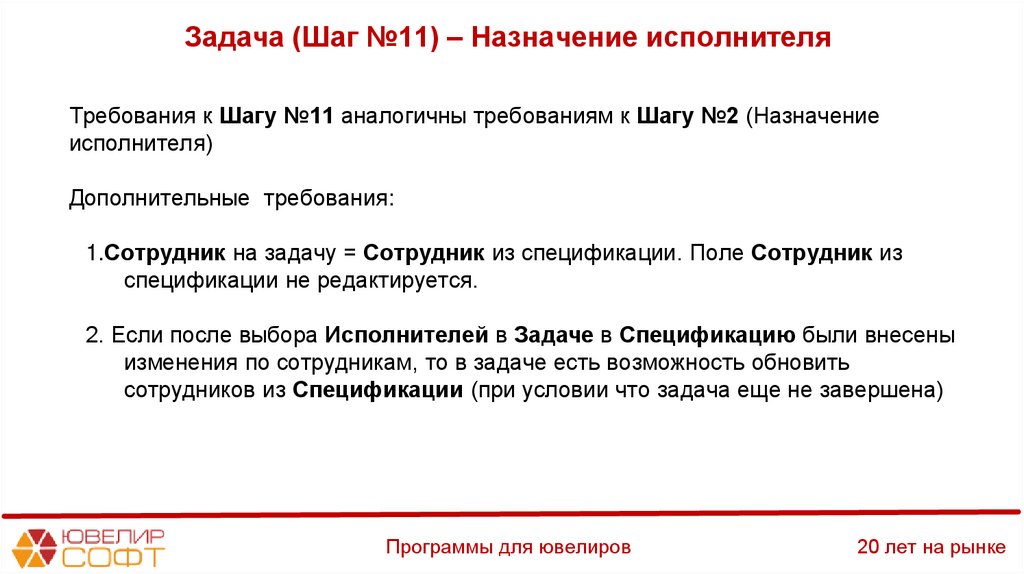 Задача (Шаг №11) – Назначение исполнителя

Требования к Шагу №11 аналогичны требованиям к Шагу №2 (Назначение исполнителя)

Дополнительные требования:

1.Сотрудник на задачу = Сотрудник из спецификации. Поле Сотрудник из спецификации не редактируется.

2. Если после выбора Исполнителей в Задаче в Спецификацию были внесены изменения по сотрудникам, то в задаче есть возможность обновить сотрудников из Спецификации (при условии что задача еще не завершена)

ЮВЕЛИР СОФТ

Программы для ювелиров

20 лет на рынке